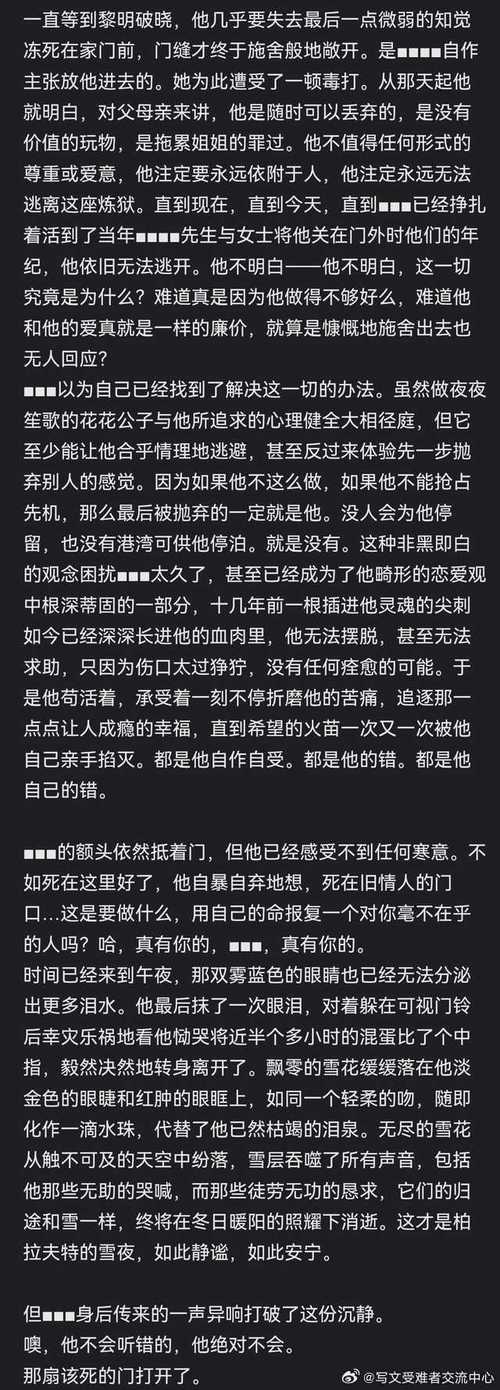 一直等到黎明破晓，他几乎要失去最后一点微弱的知觉冻死在家门前，门缝才终于施舍般地敞开。是■■■■自作主张放他进去的。她为此遭受了一顿毒打。从那天起他就明白，对父母亲来讲，他是随时可以丢弃的，是没有价值的玩物，是拖累姐姐的罪过。他不值得任何形式的尊重或爱意，他注定要永远依附于人，他注定永远无法逃离这座炼狱。直到现在，直到今天，直到■■■已经挣扎着活到了当年■■■■先生与女士将他关在门外时他们的年纪，他依旧无法逃开。他不明白——他不明白，这一切究竟是为什么？难道真是因为他做得不够好么，难道他和他的爱真就是一样的廉价，就算是慷慨地施舍出去也无人回应？
■■■以为自己已经找到了解决这一切的办法。虽然做夜夜笙歌的花花公子与他所追求的心理健全大相径庭，但它至少能让他合乎情理地逃避，甚至反过来体验先一步抛弃别人的感觉。因为如果他不这么做，如果他不能抢占先机，那么最后被抛弃的一定就是他。没人会为他停留，也没有港湾可供他停泊。就是没有。这种非黑即白的观念困扰■■■太久了，甚至已经成为了他畸形的恋爱观中根深蒂固的一部分，十几年前一根插进他灵魂的尖刺如今已经深深长进他的血肉里，他无法摆脱，甚至无法求助，只因为伤口太过狰狞，没有任何痊愈的可能。于是他苟活着，承受着一刻不停折磨他的苦痛，追逐那一点点让人成瘾的幸福，直到希望的火苗一次又一次被他自己亲手掐灭。都是他自作自受。都是他的错。都是他自己的错。

■■■的额头依然抵着门，但他已经感受不到任何寒意。不如死在这里好了，他自暴自弃地想，死在旧情人的门口…这是要做什么，用自己的命报复一个对你毫不在乎的人吗？哈，真有你的，■■■，真有你的。
时间已经来到午夜，那双雾蓝色的眼睛也已经无法分泌出更多泪水。他最后抹了一次眼泪，对着躲在可视门铃后幸灾乐祸地看他恸哭将近半个多小时的混蛋比了个中指，毅然决然地转身离开了。飘零的雪花缓缓落在他淡金色的眼睫和红肿的眼眶上，如同一个轻柔的吻，随即化作一滴水珠，代替了他已然枯竭的泪泉。无尽的雪花从触不可及的天空中纷落，雪层吞噬了所有声音，包括他那些无助的哭喊，而那些徒劳无功的恳求，它们的归途和雪一样，终将在冬日暖阳的照耀下消逝。这才是柏拉夫特的雪夜，如此静谧，如此安宁。

但■■■身后传来的一声异响打破了这份沉静。
噢，他不会听错的，他绝对不会。
那扇该死的门打开了。

@写文受难者交流中心